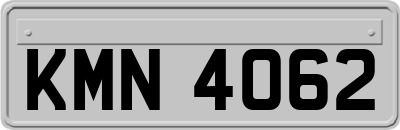 KMN 4062